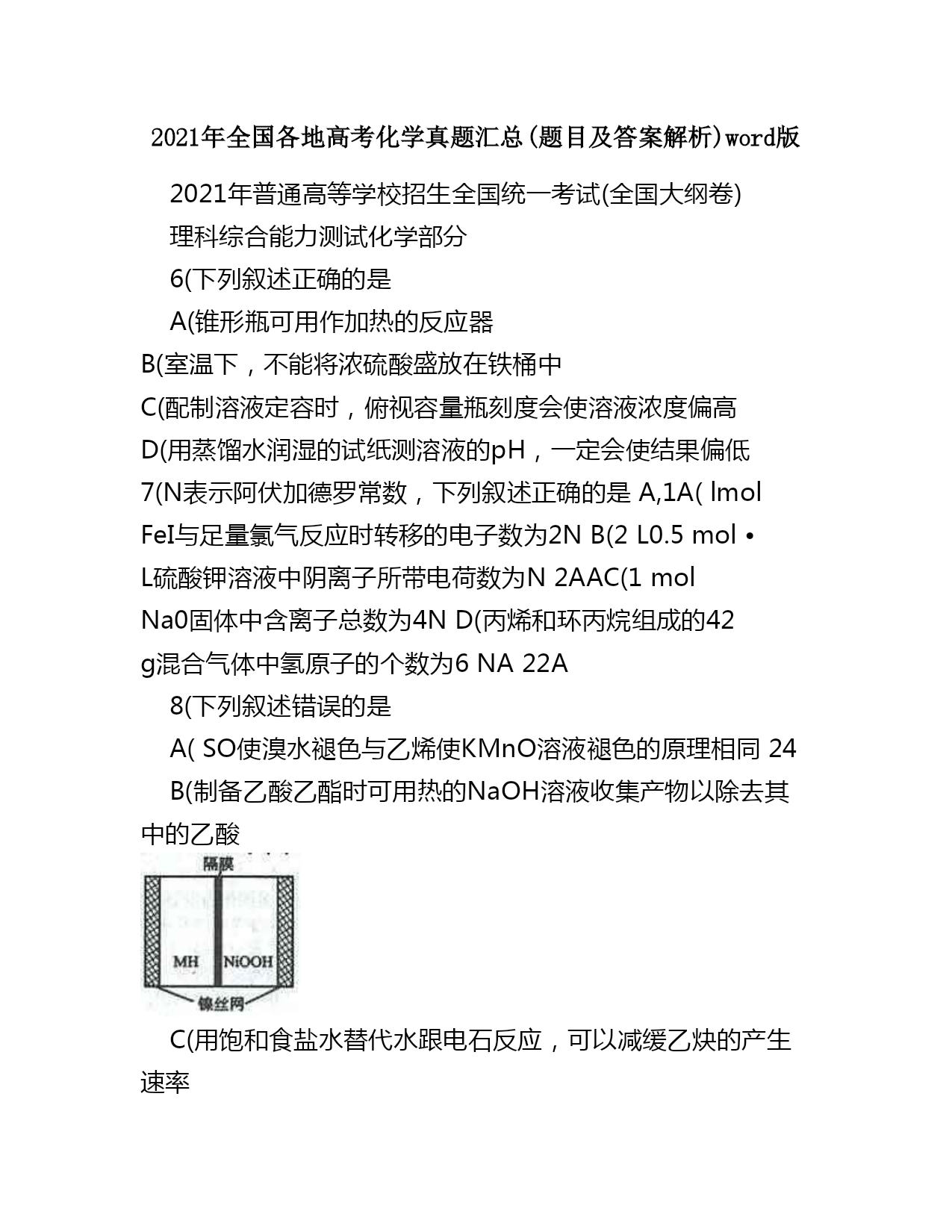 2021年全国各地高考化学真题汇总(题目及答案解析)word版

2021年普通高等学校招生全国统一考试(全国大纲卷)

理科综合能力测试化学部分

6(下列叙述正确的是

A(锥形瓶可用作加热的反应器

B(室温下，不能将浓硫酸盛放在铁桶中

C(配制溶液定容时，俯视容量瓶刻度会使溶液浓度偏高

D(用蒸馏水润湿的试纸测溶液的pH，一定会使结果偏低

7(N表示阿伏加德罗常数，下列叙述正确的是 A,1A( lmol FeI与足量氯气反应时转移的电子数为2N B(2 L0.5 mol • L硫酸钾溶液中阴离子所带电荷数为N 2AAC(1 mol Na0固体中含离子总数为4N D(丙烯和环丙烷组成的42 g混合气体中氢原子的个数为6 NA 22A

8(下列叙述错误的是

A( SO使溴水褪色与乙烯使KMnO溶液褪色的原理相同 24

B(制备乙酸乙酯时可用热的NaOH溶液收集产物以除去其中的乙酸

隔膜

MH

NiOOH

镍丝网

C(用饱和食盐水替代水跟电石反应，可以减缓乙炔的产生速率